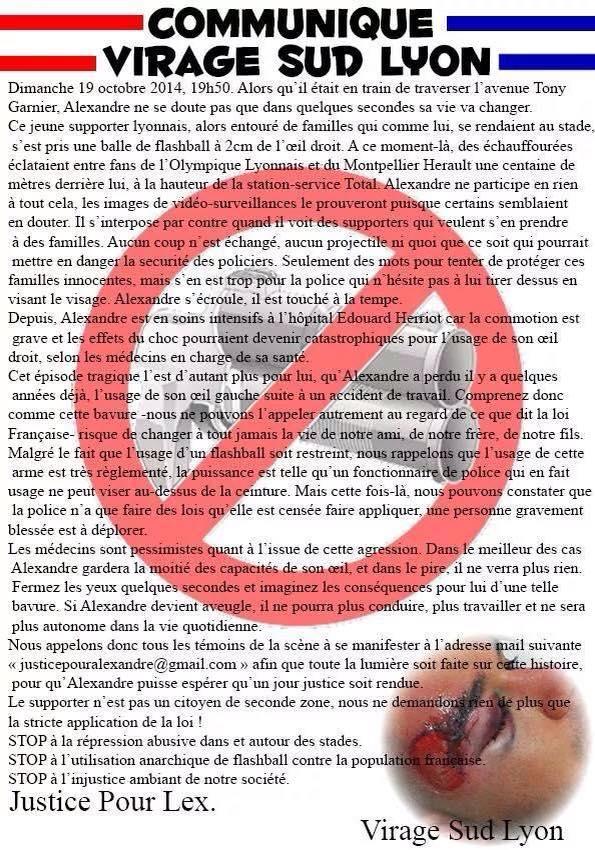 COMMUNIQUE
VIRAGE SUD LYON

Dimanche 19 octobre 2014, 19h50. Alors qu'il était en train de traverser l'avenue Tony Garnier, Alexandre ne se doute pas que dans quelques secondes sa vie va changer.

Ce jeune supporter lyonnais, alors entouré de familles qui comme lui, se rendaient au stade, s'est pris une balle de flashball à 2cm de l'œil droit. A ce moment-là, des échauffourées éclataient entre fans de l'Olympique Lyonnais et du Montpellier Herault une centaine de mètres derrière lui, à la hauteur de la station-service Total. Alexandre ne participe en rien à tout cela, les images de vidéo-surveillances le prouveront puisque certains semblaient en douter. Il s'interpose par contre quand il voit des supporters qui veulent s'en prendre à des familles. Aucun coup n'est échangé, aucun projectile ni quoi que ce soit qui pourrait mettre en danger la securité des policiers. Seulement des mots pour tenter de protéger ces familles innocentes, mais s'en est trop pour la police qui n'hésite pas à lui tirer dessus en visant le visage. Alexandre s'écroule, il est touché à la tempe.

Depuis, Alexandre est en soins intensifs à l'hôpital Edouard Herriot car la commotion est grave et les effets du choc pourraient devenir catastrophiques pour l'usage de son œil droit, selon les médecins en charge de sa santé.

Cet épisode tragique l'est d'autant plus pour lui, qu'Alexandre a perdu il y a quelques années déjà, l'usage de son œil gauche suite à un accident de travail. Comprenez donc comme cette bavure -nous ne pouvons l'appeler autrement au regard de ce que dit la loi Française- risque de changer à tout jamais la vie de notre ami, de notre frère, de notre fils. Malgré le fait que l'usage d'un flashball soit restreint, nous rappelons que l'usage de cette arme est très règlementé, la puissance est telle qu'un fonctionnaire de police qui en fait usage ne peut viser au-dessus de la ceinture. Mais cette fois-là, nous pouvons constater que la police n'a que faire des lois qu'elle est censée faire appliquer, une personne gravement blessée est à déplorer.

Les médecins sont pessimistes quant à l'issue de cette agression. Dans le meilleur des cas Alexandre gardera la moitié des capacités de son œil, et dans le pire, il ne verra plus rien. Fermez les yeux quelques secondes et imaginez les conséquences pour lui d'une telle bavure. Si Alexandre devient aveugle, il ne pourra plus conduire, plus travailler et ne sera plus autonome dans la vie quotidienne.

Nous appelons donc tous les témoins de la scène à se manifester à l'adresse mail suivante « justicepouralexandre@gmail.com » afin que toute la lumière soit faite sur cette histoire, pour qu'Alexandre puisse espérer qu'un jour justice soit rendue.

Le supporter n'est pas un citoyen de seconde zone, nous ne demandons rien de plus que la stricte application de la loi !

STOP à la répression abusive dans et autour des stades.

STOP à l'utilisation anarchique de flashball contre la population française.

STOP à l'injustice ambiant de notre société.

Justice Pour Lex.

Virage Sud Lyon